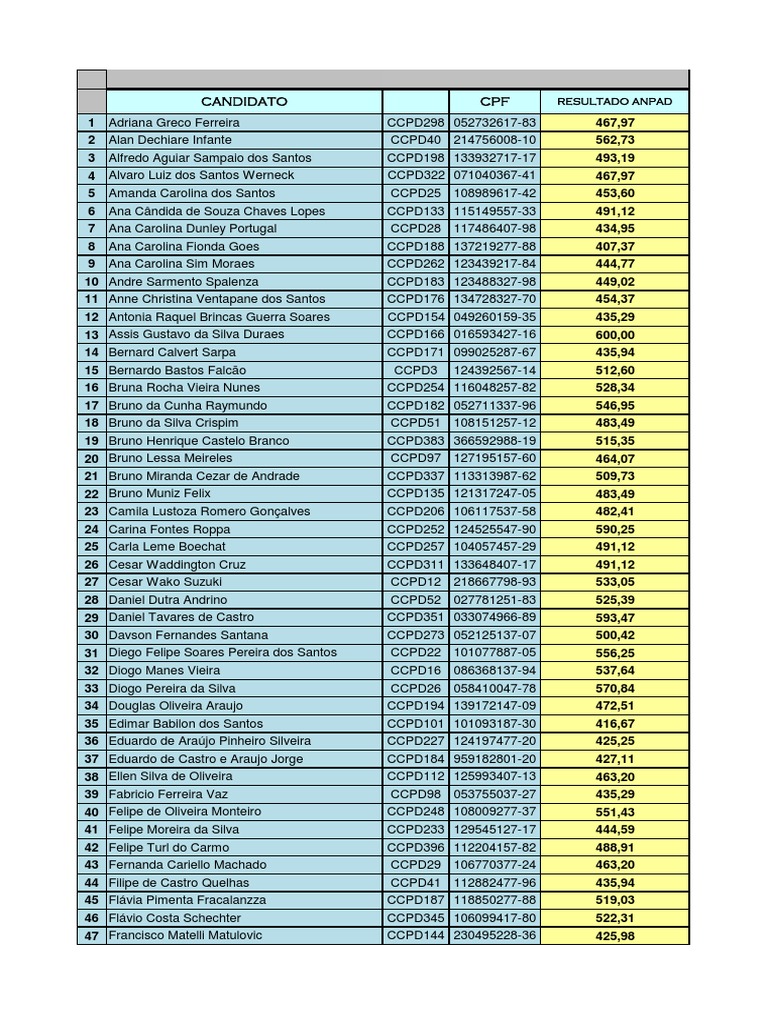 | | CANDIDATO | | CPF | RESULTADO ANPAD |
|---|---|---|---|---|
| 1 | Adriana Greco Ferreira | CCPD298 | 052732617-83 | 467,97 |
| 2 | Alan Dechiare Infante | CCPD40 | 214756008-10 | 562,73 |
| 3 | Alfredo Aguiar Sampaio dos Santos | CCPD198 | 133932717-17 | 493,19 |
| 4 | Alvaro Luiz dos Santos Werneck | CCPD322 | 071040367-41 | 467,97 |
| 5 | Amanda Carolina dos Santos | CCPD25 | 108989617-42 | 453,60 |
| 6 | Ana Cândida de Souza Chaves Lopes | CCPD133 | 115149557-33 | 491,12 |
| 7 | Ana Carolina Dunley Portugal | CCPD28 | 117486407-98 | 434,95 |
| 8 | Ana Carolina Fionda Goes | CCPD188 | 137219277-88 | 407,37 |
| 9 | Ana Carolina Sim Moraes | CCPD262 | 123439217-84 | 444,77 |
| 10 | Andre Sarmento Spalenza | CCPD183 | 123488327-98 | 449,02 |
| 11 | Anne Christina Ventapane dos Santos | CCPD176 | 134728327-70 | 454,37 |
| 12 | Antonia Raquel Brincas Guerra Soares | CCPD154 | 049260159-35 | 435,29 |
| 13 | Assis Gustavo da Silva Duraes | CCPD166 | 016593427-16 | 600,00 |
| 14 | Bernard Calvert Sarpa | CCPD171 | 099025287-67 | 435,94 |
| 15 | Bernardo Bastos Falcão | CCPD3 | 124392567-14 | 512,60 |
| 16 | Bruna Rocha Vieira Nunes | CCPD254 | 116048257-82 | 528,34 |
| 17 | Bruno da Cunha Raymundo | CCPD182 | 052711337-96 | 546,95 |
| 18 | Bruno da Silva Crispim | CCPD51 | 108151257-12 | 483,49 |
| 19 | Bruno Henrique Castelo Branco | CCPD383 | 366592988-19 | 515,35 |
| 20 | Bruno Lessa Meireles | CCPD97 | 127195157-60 | 464,07 |
| 21 | Bruno Miranda Cezar de Andrade | CCPD337 | 113313987-62 | 509,73 |
| 22 | Bruno Muniz Felix | CCPD135 | 121317247-05 | 483,49 |
| 23 | Camila Lustoza Romero Gonçalves | CCPD206 | 106117537-58 | 482,41 |
| 24 | Carina Fontes Roppa | CCPD252 | 124525547-90 | 590,25 |
| 25 | Carla Leme Boechat | CCPD257 | 104057457-29 | 491,12 |
| 26 | Cesar Waddington Cruz | CCPD311 | 133648407-17 | 491,12 |
| 27 | Cesar Wako Suzuki | CCPD12 | 218667798-93 | 533,05 |
| 28 | Daniel Dutra Andrino | CCPD52 | 027781251-83 | 525,39 |
| 29 | Daniel Tavares de Castro | CCPD351 | 033074966-89 | 593,47 |
| 30 | Davson Fernandes Santana | CCPD273 | 052125137-07 | 500,42 |
| 31 | Diego Felipe Soares Pereira dos Santos | CCPD22 | 101077887-05 | 556,25 |
| 32 | Diogo Manes Vieira | CCPD16 | 086368137-94 | 537,64 |
| 33 | Diogo Pereira da Silva | CCPD26 | 058410047-78 | 570,84 |
| 34 | Douglas Oliveira Araujo | CCPD194 | 139172147-09 | 472,51 |
| 35 | Edimar Babilon dos Santos | CCPD101 | 101093187-30 | 416,67 |
| 36 | Eduardo de Araújo Pinheiro Silveira | CCPD227 | 124197477-20 | 425,25 |
| 37 | Eduardo de Castro e Araujo Jorge | CCPD184 | 959182801-20 | 427,11 |
| 38 | Ellen Silva de Oliveira | CCPD112 | 125993407-13 | 463,20 |
| 39 | Fabricio Ferreira Vaz | CCPD98 | 053755037-27 | 435,29 |
| 40 | Felipe de Oliveira Monteiro | CCPD248 | 108009277-37 | 551,43 |
| 41 | Felipe Moreira da Silva | CCPD233 | 129545127-17 | 444,59 |
| 42 | Felipe Turl do Carmo | CCPD396 | 112204157-82 | 488,91 |
| 43 | Fernanda Cariello Machado | CCPD29 | 106770377-24 | 463,20 |
| 44 | Filipe de Castro Quelhas | CCPD41 | 112882477-96 | 435,94 |
| 45 | Flávia Pimenta Fracalanzza | CCPD187 | 118850277-88 | 519,03 |
| 46 | Flávio Costa Schechter | CCPD345 | 106099417-80 | 522,31 |
| 47 | Francisco Matelli Matulovic | CCPD144 | 230495228-36 | 425,98 |